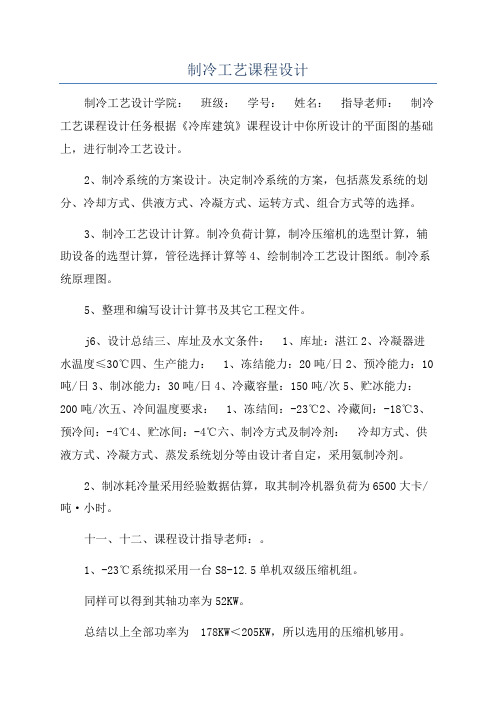 制冷工艺课程设计

制冷工艺设计学院：　班级：　学号：　姓名：　指导老师：　制冷工艺课程设计任务根据《冷库建筑》课程设计中你所设计的平面图的基础上，进行制冷工艺设计。

2、制冷系统的方案设计。决定制冷系统的方案，包括蒸发系统的划分、冷却方式、供液方式、冷凝方式、运转方式、组合方式等的选择。

3、制冷工艺设计计算。制冷负荷计算，制冷压缩机的选型计算，辅助设备的选型计算，管径选择计算等 4、绘制制冷工艺设计图纸。制冷系统原理图。

5、整理和编写设计计算书及其它工程文件。

j6、设计总结三、库址及水文条件：　1、库址：湛江 2、冷凝器进水温度≤30℃四、生产能力：　1、冻结能力：20 吨/日 2、预冷能力：10 吨/日 3、制冰能力：30 吨/日 4、冷藏容量：150 吨/次 5、贮冰能力：200 吨/次五、冷间温度要求：　1、冻结间：-23℃2、冷藏间：-18℃3、预冷间：-4℃4、贮冰间：-4℃六、制冷方式及制冷剂：　冷却方式、供液方式、冷凝方式、蒸发系统划分等由设计者自定，采用氨制冷剂。

2、制冰耗冷量采用经验数据估算，取其制冷机器负荷为 6500 大卡/吨·小时。

十一、十二、课程设计指导老师：。

1、-23℃系统拟采用一台 S8-12.5 单机双级压缩机组。

同样可以得到其轴功率为 52KW。

总结以上全部功率为　178KW＜205KW，所以选用的压缩机够用。